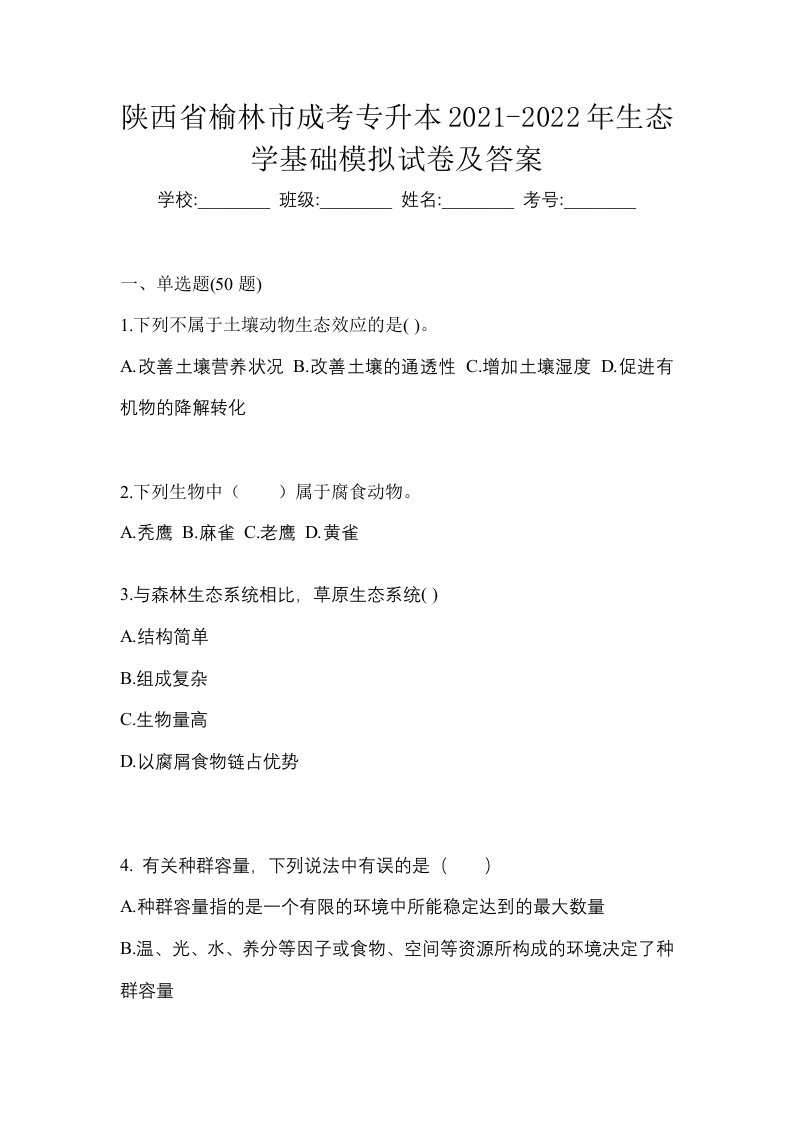 陕西省榆林市成考专升本2021-2022年生态学基础模拟试卷及答案

学校:________ 班级:________ 姓名:________ 考号:________

一、单选题(50 题)

1.下列不属于土壤动物生态效应的是( )。

A.改善土壤营养状况 B.改善土壤的通透性 C.增加土壤湿度 D.促进有机物的降解转化

2.下列生物中（ ）属于腐食动物。

A.秃鹰 B.麻雀 C.老鹰 D.黄雀

3.与森林生态系统相比，草原生态系统( )

A.结构简单

B.组成复杂

C.生物量高

D.以腐屑食物链占优势

4. 有关种群容量，下列说法中有误的是（ ）

A.种群容量指的是一个有限的环境中所能稳定达到的最大数量

B.温、光、水、养分等因子或食物、空间等资源所构成的环境决定了种群容量